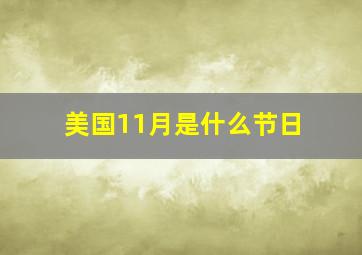 美国11月是什么节日